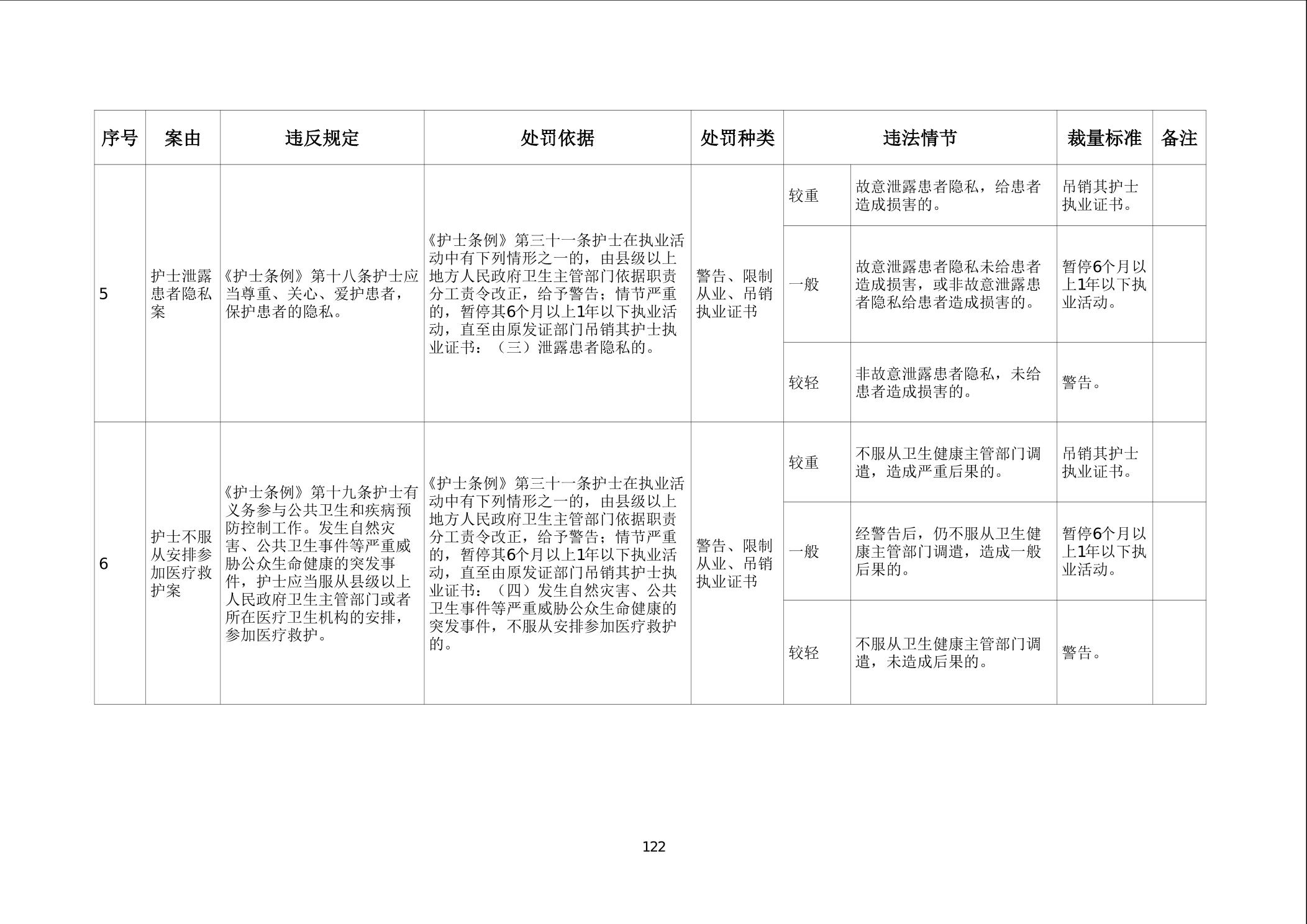 | 序号 | 案由 | 违反规定 | 处罚依据 | 处罚种类 | 违法情节 | | 裁量标准 | 备注 |
|---|---|---|---|---|---|---|---|---|
| 5 | 护士泄露患者隐私案 | 《护士条例》第十八条护士应当尊重、关心、爱护患者，保护患者的隐私。 | 《护士条例》第三十一条护士在执业活动中有下列情形之一的，由县级以上地方人民政府卫生主管部门依据职责分工责令改正，给予警告；情节严重的，暂停其6个月以上1年以下执业活动，直至由原发证部门吊销其护士执业证书：（三）泄露患者隐私的。 | 警告、限制从业、吊销执业证书 | 较重 | 故意泄露患者隐私，给患者造成损害的。 | 吊销其护士执业证书。 | |
| | | | | | 一般 | 故意泄露患者隐私未给患者造成损害，或非故意泄露患者隐私给患者造成损害的。 | 暂停6个月以上1年以下执业活动。 | |
| | | | | | 较轻 | 非故意泄露患者隐私，未给患者造成损害的。 | 警告。 | |
| 6 | 护士不服从安排参加医疗救护案 | 《护士条例》第十九条护士有义务参与公共卫生和疾病预防控制工作。发生自然灾害、公共卫生事件等严重威胁公众生命健康的突发事件，护士应当服从县级以上人民政府卫生主管部门或者所在医疗卫生机构的安排，参加医疗救护。 | 《护士条例》第三十一条护士在执业活动中有下列情形之一的，由县级以上地方人民政府卫生主管部门依据职责分工责令改正，给予警告；情节严重的，暂停其6个月以上1年以下执业活动，直至由原发证部门吊销其护士执业证书：（四）发生自然灾害、公共卫生事件等严重威胁公众生命健康的突发事件，不服从安排参加医疗救护的。 | 警告、限制从业、吊销执业证书 | 较重 | 不服从卫生健康主管部门调遣，造成严重后果的。 | 吊销其护士执业证书。 | |
| | | | | | 一般 | 经警告后，仍不服从卫生健康主管部门调遣，造成一般后果的。 | 暂停6个月以上1年以下执业活动。 | |
| | | | | | 较轻 | 不服从卫生健康主管部门调遣，未造成后果的。 | 警告。 | |

122